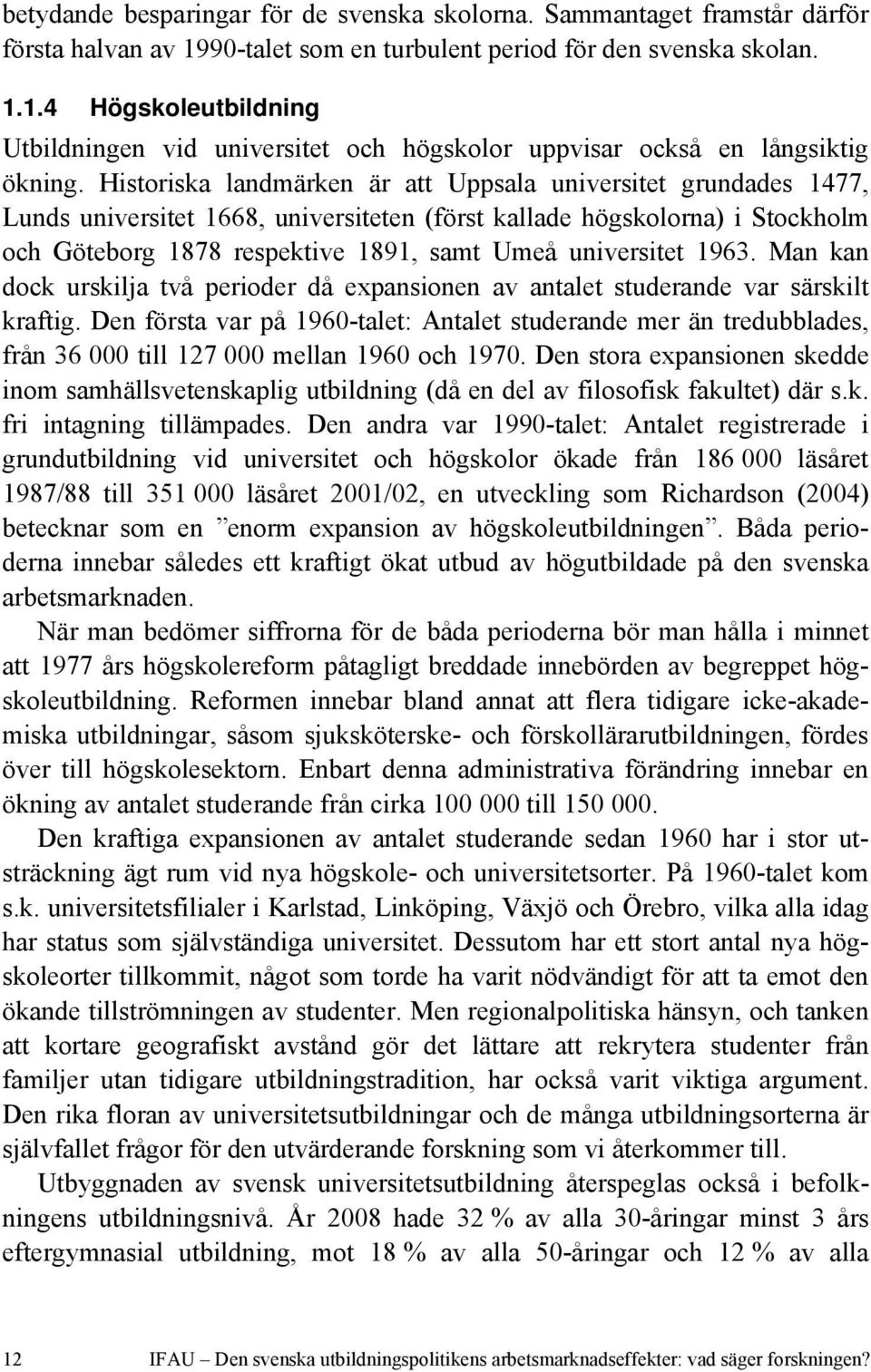 betydande besparingar för de svenska skolorna. Sammantaget framstår därför första halvan av 1990-talet som en turbulent period för den svenska skolan.

1.1.4 Högskoleutbildning

Utbildningen vid universitet och högskolor uppvisar också en långsiktig ökning. Historiska landmärken är att Uppsala universitet grundades 1477, Lunds universitet 1668, universiteten (först kallade högskolorna) i Stockholm och Göteborg 1878 respektive 1891, samt Umeå universitet 1963. Man kan dock urskilja två perioder då expansionen av antalet studerande var särskilt kraftig. Den första var på 1960-talet: Antalet studerande mer än tredubblades, från 36 000 till 127 000 mellan 1960 och 1970. Den stora expansionen skedde inom samhällsvetenskaplig utbildning (då en del av filosofisk fakultet) där s.k. fri intagning tillämpades. Den andra var 1990-talet: Antalet registrerade i grundutbildning vid universitet och högskolor ökade från 186 000 läsåret 1987/88 till 351 000 läsåret 2001/02, en utveckling som Richardson (2004) betecknar som en ”enorm expansion av högskoleutbildningen”. Båda perioderna innebar således ett kraftigt ökat utbud av högutbildade på den svenska arbetsmarknaden.

När man bedömer siffrorna för de båda perioderna bör man hålla i minnet att 1977 års högskolereform påtagligt breddade innebörden av begreppet högskoleutbildning. Reformen innebar bland annat att flera tidigare icke-akademiska utbildningar, såsom sjuksköterske- och förskollärarutbildningen, fördes över till högskolesektorn. Enbart denna administrativa förändring innebar en ökning av antalet studerande från cirka 100 000 till 150 000.

Den kraftiga expansionen av antalet studerande sedan 1960 har i stor utsträckning ägt rum vid nya högskole- och universitetsorter. På 1960-talet kom s.k. universitetsfilialer i Karlstad, Linköping, Växjö och Örebro, vilka alla idag har status som självständiga universitet. Dessutom har ett stort antal nya högskoleorter tillkommit, något som torde ha varit nödvändigt för att ta emot den ökande tillströmningen av studenter. Men regionalpolitiska hänsyn, och tanken att kortare geografiskt avstånd gör det lättare att rekrytera studenter från familjer utan tidigare utbildningstradition, har också varit viktiga argument. Den rika floran av universitetsutbildningar och de många utbildningsorterna är självfallet frågor för den utvärderande forskning som vi återkommer till.

Utbyggnaden av svensk universitetsutbildning återspeglas också i befolkningens utbildningsnivå. År 2008 hade 32 % av alla 30-åringar minst 3 års eftergymnasial utbildning, mot 18 % av alla 50-åringar och 12 % av alla

12 IFAU – Den svenska utbildningspolitikens arbetsmarknadseffekter: vad säger forskningen?